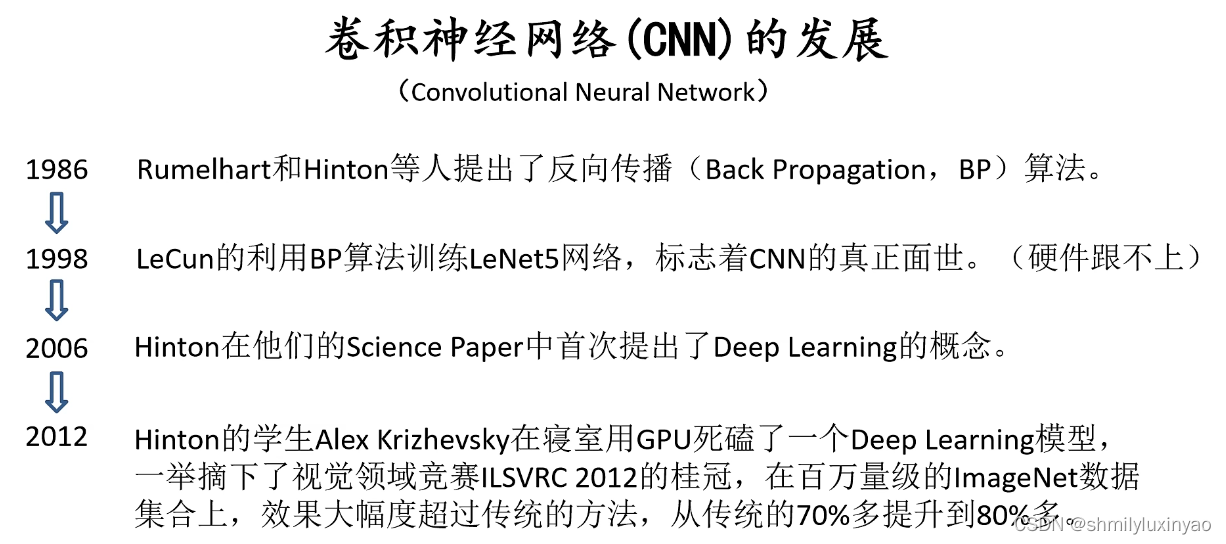 卷积神经网络(CNN)的发展

（Convolutional Neural Network）

1986 Rumelhart和Hinton等人提出了反向传播（Back Propagation，BP）算法。

1998 LeCun的利用BP算法训练LeNet5网络，标志着CNN的真正面世。（硬件跟不上）

2006 Hinton在他们的Science Paper中首次提出了Deep Learning的概念。

2012 Hinton的学生Alex Krizhevsky在寝室用GPU死磕了一个Deep Learning模型，一举摘下了视觉领域竞赛ILSVRC 2012的桂冠，在百万量级的ImageNet数据集合上，效果大幅度超过传统的方法，从传统的70%多提升到80%多。

CSDN @shmilyluxinyao